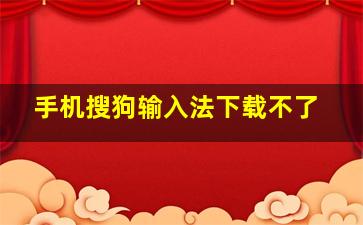 手机搜狗输入法下载不了